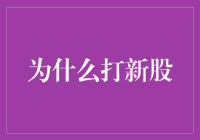 为什么打新股